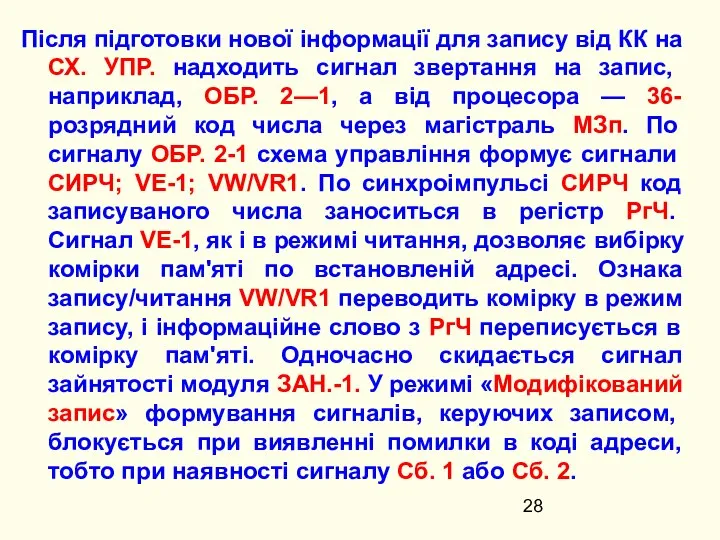 Після підготовки нової інформації для запису від КК на СХ. УПР. надходить сигнал звертання на запис, наприклад, ОБР. 2—1, а від процесора — 36-розрядний код числа через магістраль МЗп. По сигналу ОБР. 2-1 схема управління формує сигнали СИРЧ; VE-1; VW/VR1. По синхроімпульсі СИРЧ код записуваного числа заноситься в регістр РгЧ. Сигнал VE-1, як і в режимі читання, дозволяє вибірку комірки пам'яті по встановленій адресі. Ознака запису/читання VW/VR1 переводить комірку в режим запису, і інформаційне слово з РгЧ переписується в комірку пам'яті. Одночасно скидається сигнал зайнятості модуля ЗАН.-1. У режимі «Модифікований запис» формування сигналів, керуючих записом, блокується при виявленні помилки в коді адреси, тобто при наявності сигналу Сб. 1 або Сб. 2.

28